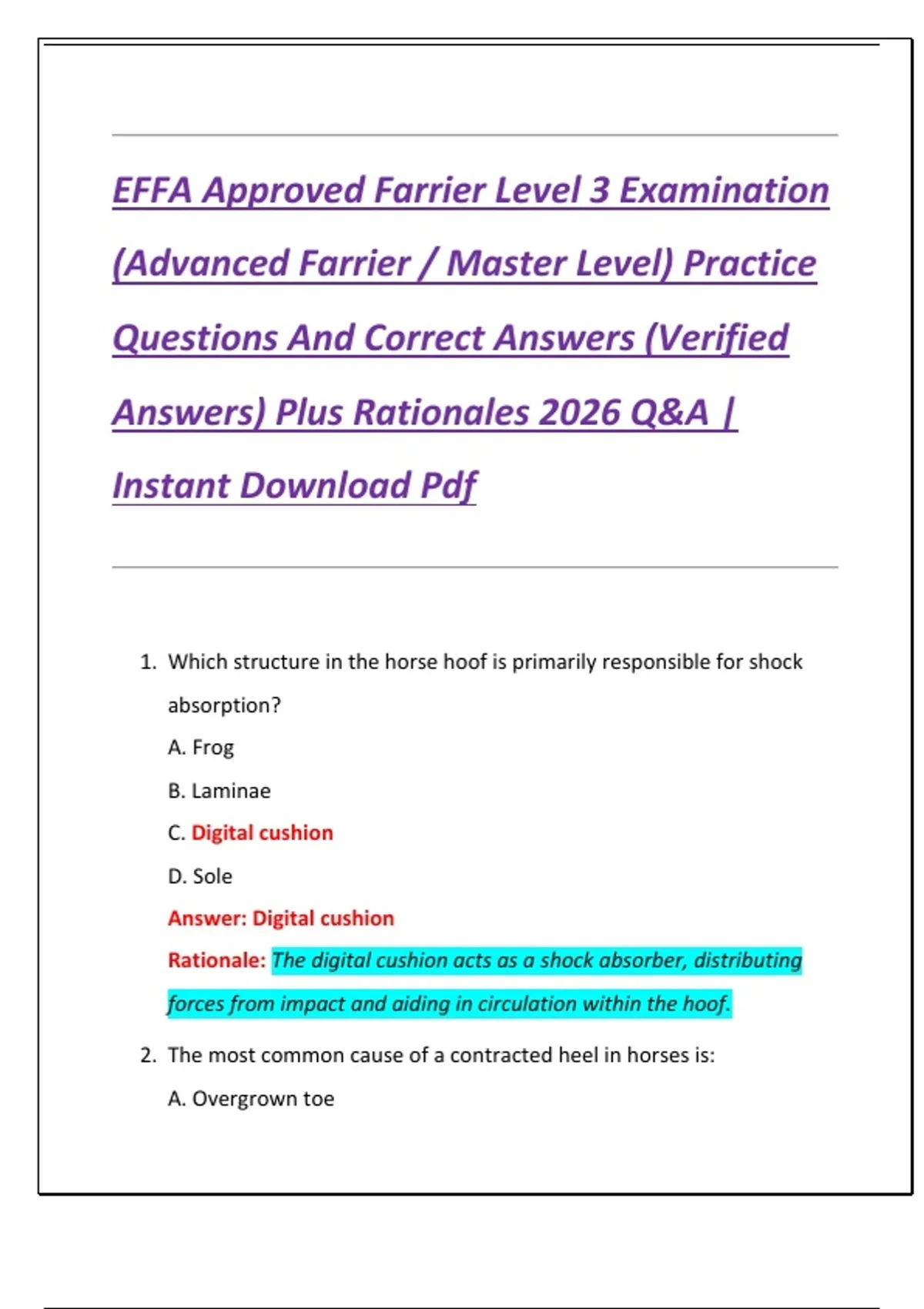 EFFA Approved Farrier Level 3 Examination (Advanced Farrier / Master Level) Practice Questions And Correct Answers (Verified Answers) Plus Rationales 2026 Q&A | Instant Download Pdf

1. Which structure in the horse hoof is primarily responsible for shock absorption?
A. Frog
B. Laminae
C. Digital cushion
D. Sole
Answer: Digital cushion
Rationale: The digital cushion acts as a shock absorber, distributing forces from impact and aiding in circulation within the hoof.

2. The most common cause of a contracted heel in horses is:
A. Overgrown toe